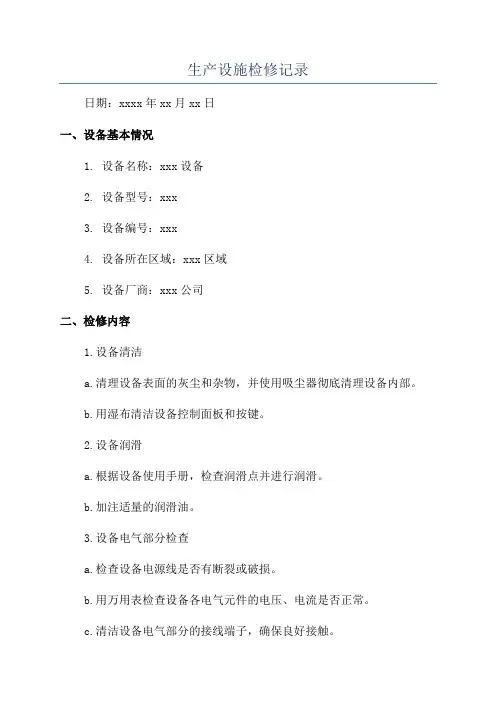 生产设施检修记录

日期：xxxx 年 xx 月 xx 日

一、设备基本情况

1. 设备名称：xxx 设备

2. 设备型号：xxx

3. 设备编号：xxx

4. 设备所在区域：xxx 区域

5. 设备厂商：xxx 公司

二、检修内容

1. 设备清洁

a. 清理设备表面的灰尘和杂物，并使用吸尘器彻底清理设备内部。

b. 用湿布清洁设备控制面板和按键。

2. 设备润滑

a. 根据设备使用手册，检查润滑点并进行润滑。

b. 加注适量的润滑油。

3. 设备电气部分检查

a. 检查设备电源线是否有断裂或破损。

b. 用万用表检查设备各电气元件的电压、电流是否正常。

c. 清洁设备电气部分的接线端子，确保良好接触。